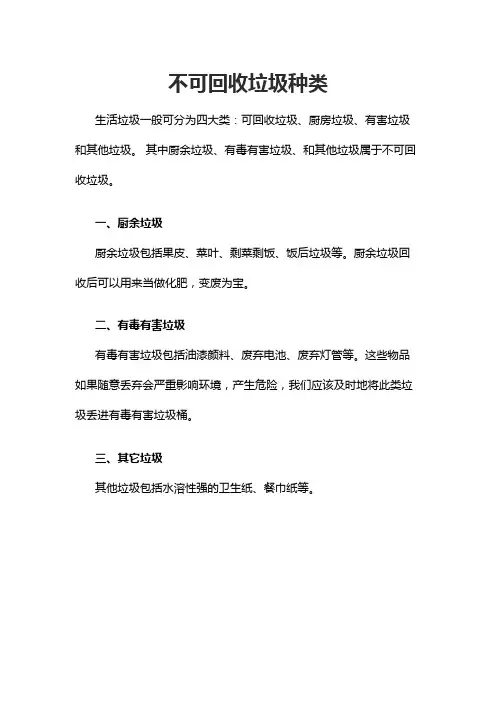 不可回收垃圾种类

生活垃圾一般可分为四大类：可回收垃圾、厨房垃圾、有害垃圾和其他垃圾。 其中厨余垃圾、有毒有害垃圾、和其他垃圾属于不可回收垃圾。

一、厨余垃圾

厨余垃圾包括果皮、菜叶、剩菜剩饭、饭后垃圾等。厨余垃圾回收后可以用来当做化肥，变废为宝。

二、有毒有害垃圾

有毒有害垃圾包括油漆颜料、废弃电池、废弃灯管等。这些物品如果随意丢弃会严重影响环境，产生危险，我们应该及时地将此类垃圾丢进有毒有害垃圾桶。

三、其它垃圾

其他垃圾包括水溶性强的卫生纸、餐巾纸等。